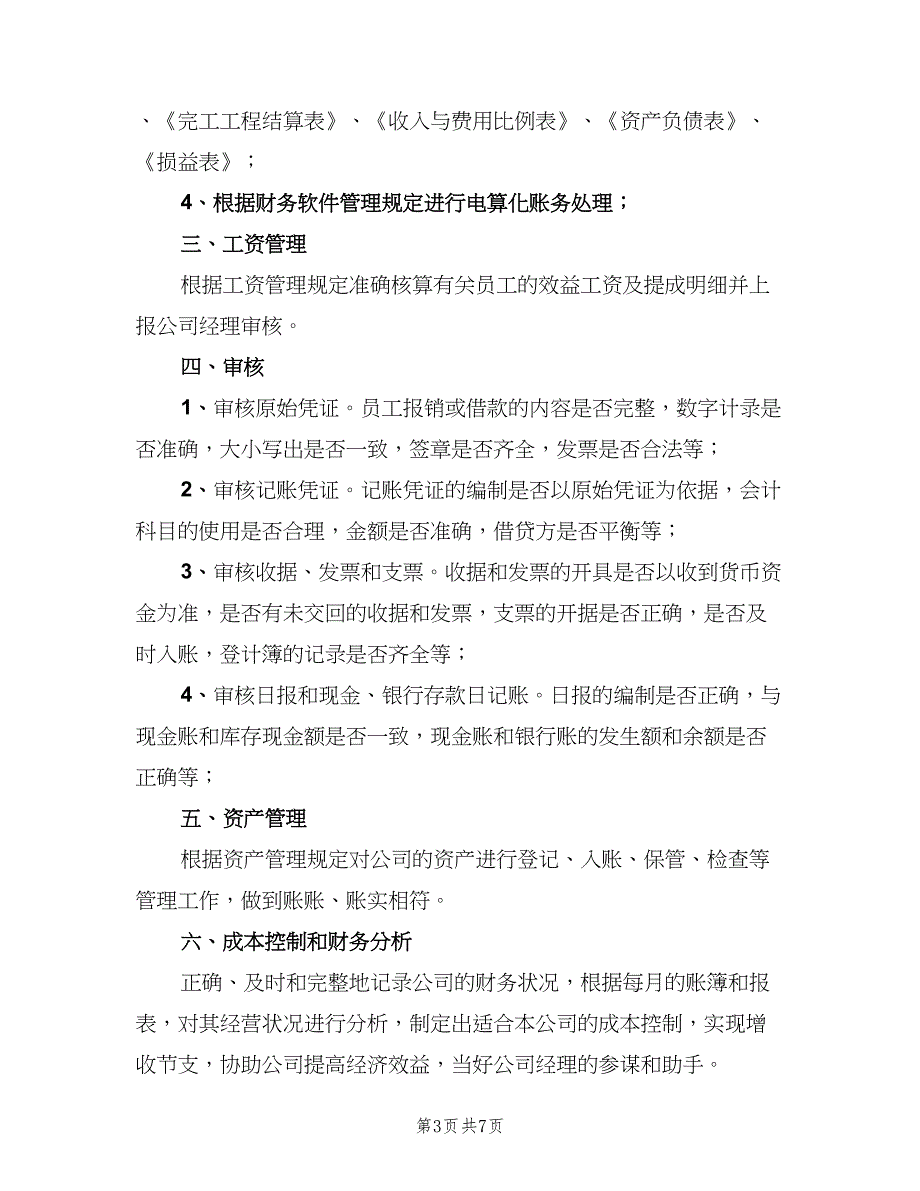 、《完工工程结算表》、《收入与费用比例表》、《资产负债表》、《损益表》；

4、根据财务软件管理规定进行电算化账务处理；

三、工资管理

根据工资管理规定准确核算有关员工的效益工资及提成明细并上报公司经理审核。

四、审核

1、审核原始凭证。员工报销或借款的内容是否完整，数字计录是否准确，大小写出是否一致，签章是否齐全，发票是否合法等；

2、审核记账凭证。记账凭证的编制是否以原始凭证为依据，会计科目的使用是否合理，金额是否准确，借贷方是否平衡等；

3、审核收据、发票和支票。收据和发票的开具是否以收到货币资金为准，是否有未交回的收据和发票，支票的开据是否正确，是否及时入账，登计簿的记录是否齐全等；

4、审核日报和现金、银行存款日记账。日报的编制是否正确，与现金账和库存现金额是否一致，现金账和银行账的发生额和余额是否正确等；

五、资产管理

根据资产管理规定对公司的资产进行登记、入账、保管、检查等管理工作，做到账账、账实相符。

六、成本控制和财务分析

正确、及时和完整地记录公司的财务状况，根据每月的账簿和报表，对其经营状况进行分析，制定出适合本公司的成本控制，实现增收节支，协助公司提高经济效益，当好公司经理的参谋和助手。

第3页 共7页